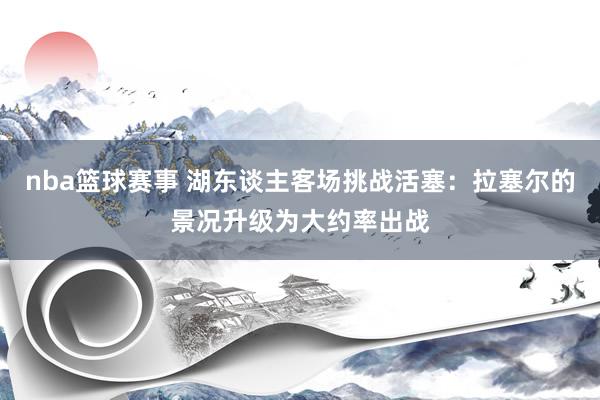 nba篮球赛事 湖东谈主客场挑战活塞：拉塞尔的景况升级为大约率出战